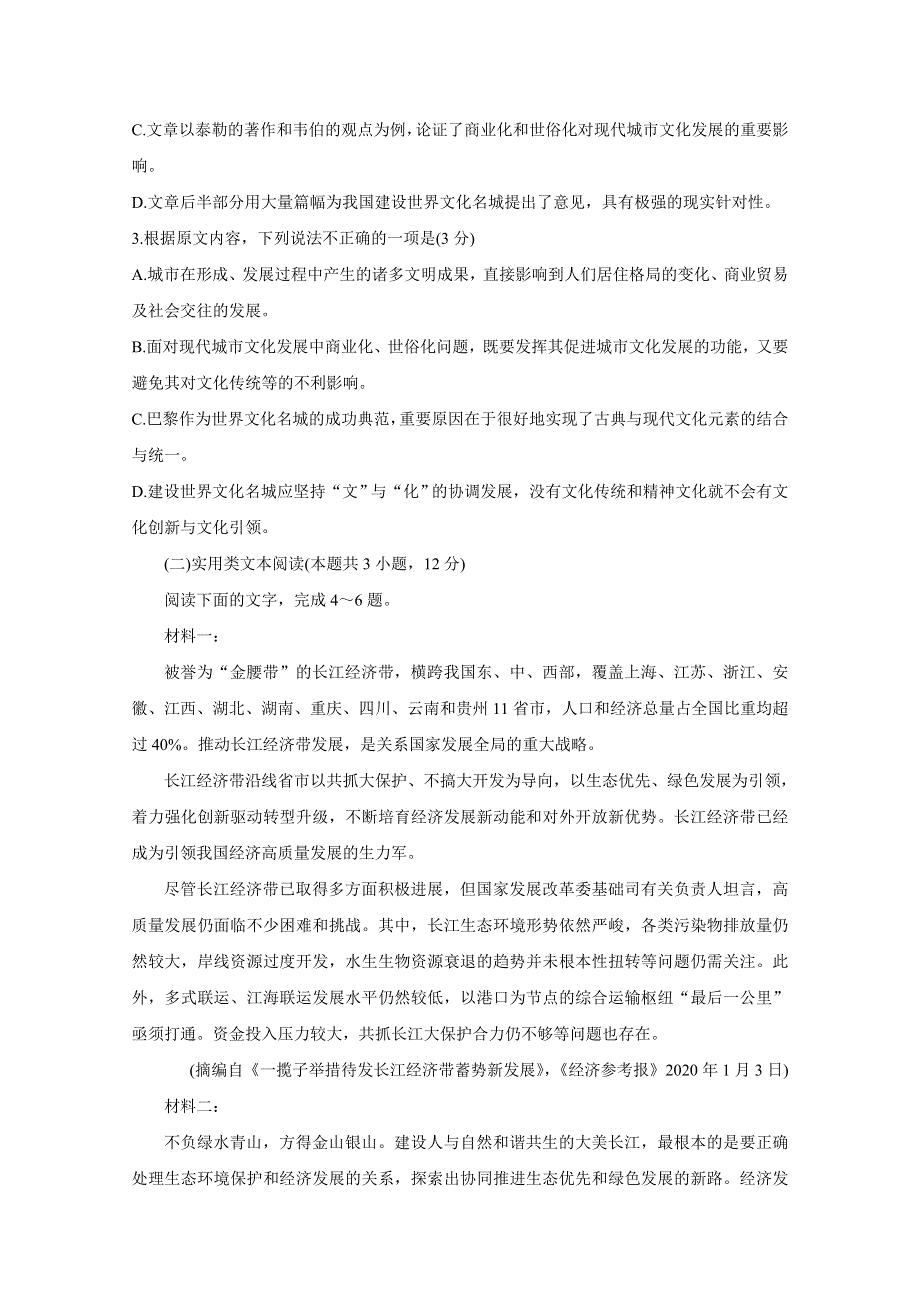 C.文章以泰勒的著作和韦伯的观点为例，论证了商业化和世俗化对现代城市文化发展的重要影响。

D.文章后半部分用大量篇幅为我国建设世界文化名城提出了意见，具有极强的现实针对性。

3.根据原文内容，下列说法不正确的一项是(3 分)

A.城市在形成、发展过程中产生的诸多文明成果，直接影响到人们居住格局的变化、商业贸易及社会交往的发展。

B.面对现代城市文化发展中商业化、世俗化问题，既要发挥其促进城市文化发展的功能，又要避免其对文化传统等的不利影响。

C.巴黎作为世界文化名城的成功典范，重要原因在于很好地实现了古典与现代文化元素的结合与统一。

D.建设世界文化名城应坚持“文”与“化”的协调发展，没有文化传统和精神文化就不会有文化创新与文化引领。

(二)实用类文本阅读(本题共 3 小题，12 分)

阅读下面的文字，完成 4～6 题。

材料一：

被誉为“金腰带”的长江经济带，横跨我国东、中、西部，覆盖上海、江苏、浙江、安徽、江西、湖北、湖南、重庆、四川、云南和贵州 11 省市，人口和经济总量占全国比重均超过 40%。推动长江经济带发展，是关系国家发展全局的重大战略。

长江经济带沿线省市以共抓大保护、不搞大开发为导向，以生态优先、绿色发展为引领，着力强化创新驱动转型升级，不断培育经济发展新动能和对外开放新优势。长江经济带已经成为引领我国经济高质量发展的生力军。

尽管长江经济带已取得多方面积极进展，但国家发展改革委基础司有关负责人坦言，高质量发展仍面临不少困难和挑战。其中，长江生态环境形势依然严峻，各类污染物排放量仍然较大，岸线资源过度开发，水生生物资源衰退的趋势并未根本性扭转等问题仍需关注。此外，多式联运、江海联运发展水平仍然较低，以港口为节点的综合运输枢纽“最后一公里”亟须打通。资金投入压力较大，共抓长江大保护合力仍不够等问题也存在。

(摘编自《一揽子举措待发长江经济带蓄势新发展》，《经济参考报》2020 年 1 月 3 日)

材料二：

不负绿水青山，方得金山银山。建设人与自然和谐共生的大美长江，最根本的是要正确处理生态环境保护和经济发展的关系，探索出协同推进生态优先和绿色发展的新路。经济发